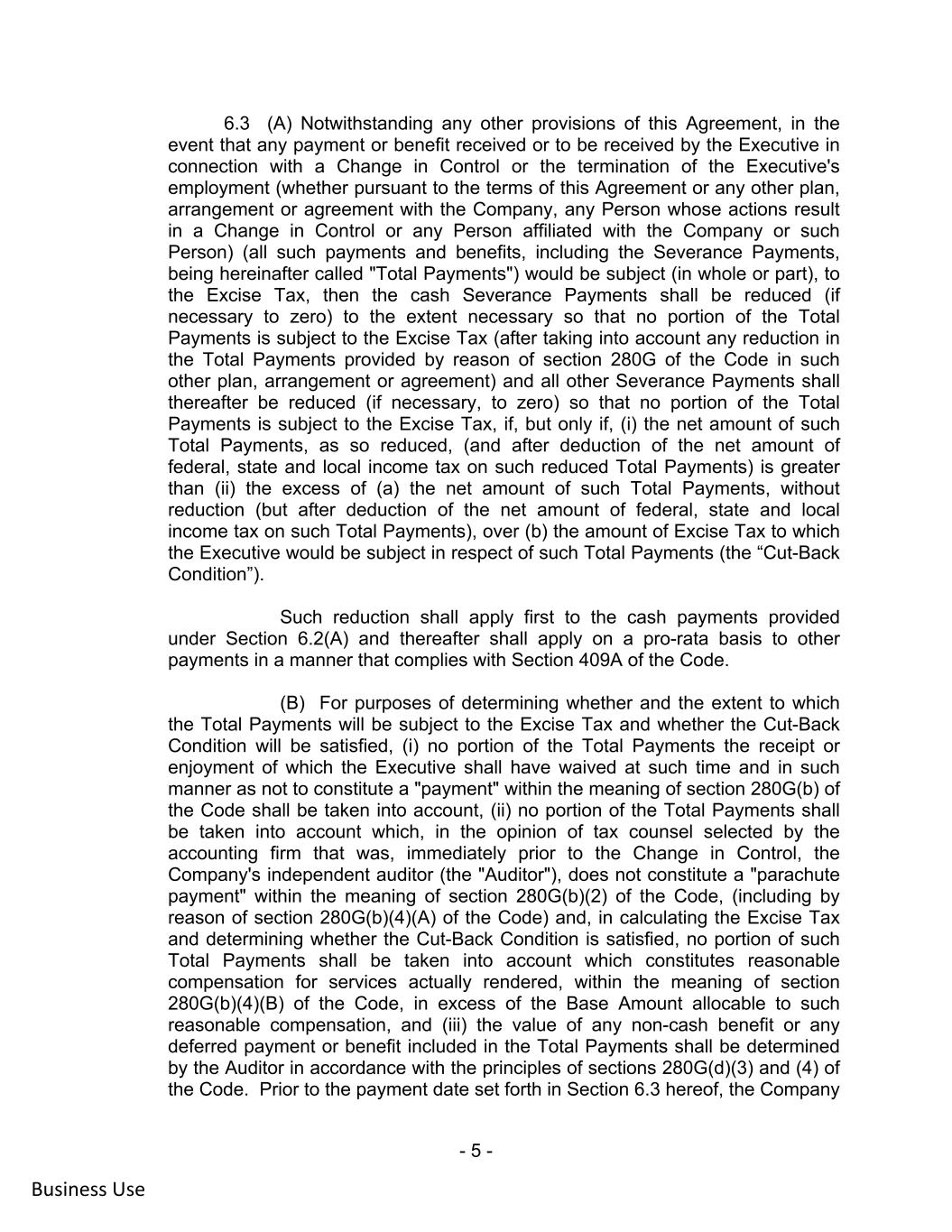 6.3 (A) Notwithstanding any other provisions of this Agreement, in the event that any payment or benefit received or to be received by the Executive in connection with a Change in Control or the termination of the Executive's employment (whether pursuant to the terms of this Agreement or any other plan, arrangement or agreement with the Company, any Person whose actions result in a Change in Control or any Person affiliated with the Company or such Person) (all such payments and benefits, including the Severance Payments, being hereinafter called "Total Payments") would be subject (in whole or part), to the Excise Tax, then the cash Severance Payments shall be reduced (if necessary to zero) to the extent necessary so that no portion of the Total Payments is subject to the Excise Tax (after taking into account any reduction in the Total Payments provided by reason of section 280G of the Code in such other plan, arrangement or agreement) and all other Severance Payments shall thereafter be reduced (if necessary, to zero) so that no portion of the Total Payments is subject to the Excise Tax, if, but only if, (i) the net amount of such Total Payments, as so reduced, (and after deduction of the net amount of federal, state and local income tax on such reduced Total Payments) is greater than (ii) the excess of (a) the net amount of such Total Payments, without reduction (but after deduction of the net amount of federal, state and local income tax on such Total Payments), over (b) the amount of Excise Tax to which the Executive would be subject in respect of such Total Payments (the “Cut-Back Condition”).

Such reduction shall apply first to the cash payments provided under Section 6.2(A) and thereafter shall apply on a pro-rata basis to other payments in a manner that complies with Section 409A of the Code.

(B) For purposes of determining whether and the extent to which the Total Payments will be subject to the Excise Tax and whether the Cut-Back Condition will be satisfied, (i) no portion of the Total Payments the receipt or enjoyment of which the Executive shall have waived at such time and in such manner as not to constitute a "payment" within the meaning of section 280G(b) of the Code shall be taken into account, (ii) no portion of the Total Payments shall be taken into account which, in the opinion of tax counsel selected by the accounting firm that was, immediately prior to the Change in Control, the Company's independent auditor (the "Auditor"), does not constitute a "parachute payment" within the meaning of section 280G(b)(2) of the Code, (including by reason of section 280G(b)(4)(A) of the Code) and, in calculating the Excise Tax and determining whether the Cut-Back Condition is satisfied, no portion of such Total Payments shall be taken into account which constitutes reasonable compensation for services actually rendered, within the meaning of section 280G(b)(4)(B) of the Code, in excess of the Base Amount allocable to such reasonable compensation, and (iii) the value of any non-cash benefit or any deferred payment or benefit included in the Total Payments shall be determined by the Auditor in accordance with the principles of sections 280G(d)(3) and (4) of the Code. Prior to the payment date set forth in Section 6.3 hereof, the Company

- 5 -

Business Use